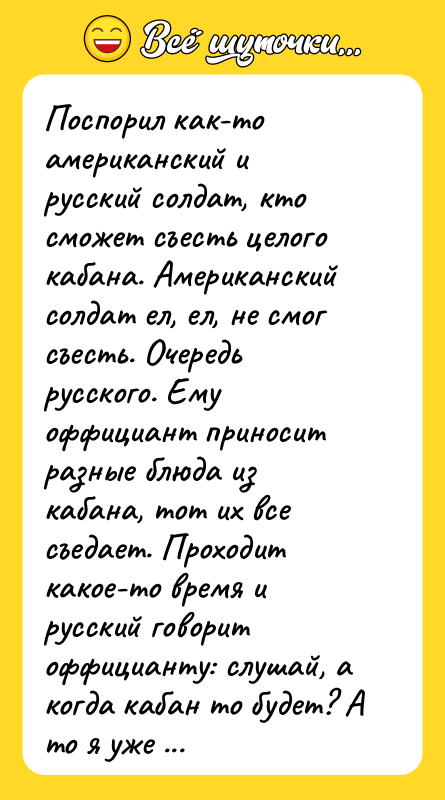 Всё шуточки...

Поспорил как-то американский и русский солдат, кто сможет съесть целого кабана. Американский солдат ел, ел, не смог съесть. Очередь русского. Ему оффициант приносит разные блюда из кабана, тот их все съедает. Проходит какое-то время и русский говорит оффицианту: слушай, а когда кабан то будет? А то я уже ...